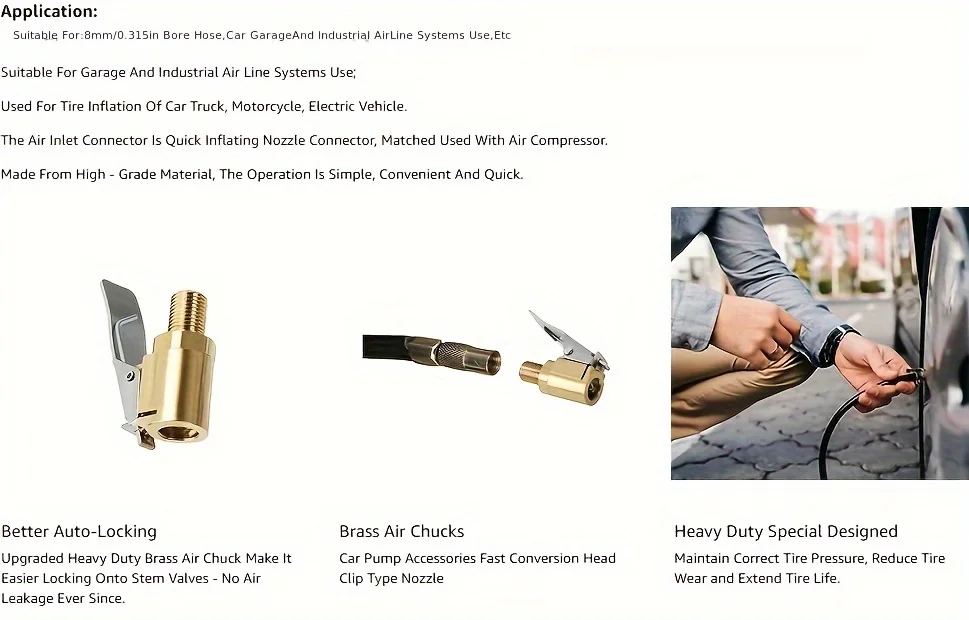 Application:

Suitable For:8mm/0.315in Bore Hose,Car GarageAnd Industrial AirLine Systems Use,Etc

Suitable For Garage And Industrial Air Line Systems Use;

Used For Tire Inflation Of Car Truck, Motorcycle, Electric Vehicle.

The Air Inlet Connector Is Quick Inflating Nozzle Connector, Matched Used With Air Compressor.

Made From High - Grade Material, The Operation Is Simple, Convenient And Quick.

Better Auto-Locking

Upgraded Heavy Duty Brass Air Chuck Make It Easier Locking Onto Stem Valves - No Air Leakage Ever Since.

Brass Air Chucks

Car Pump Accessories Fast Conversion Head Clip Type Nozzle

Heavy Duty Special Designed

Maintain Correct Tire Pressure, Reduce Tire Wear and Extend Tire Life.